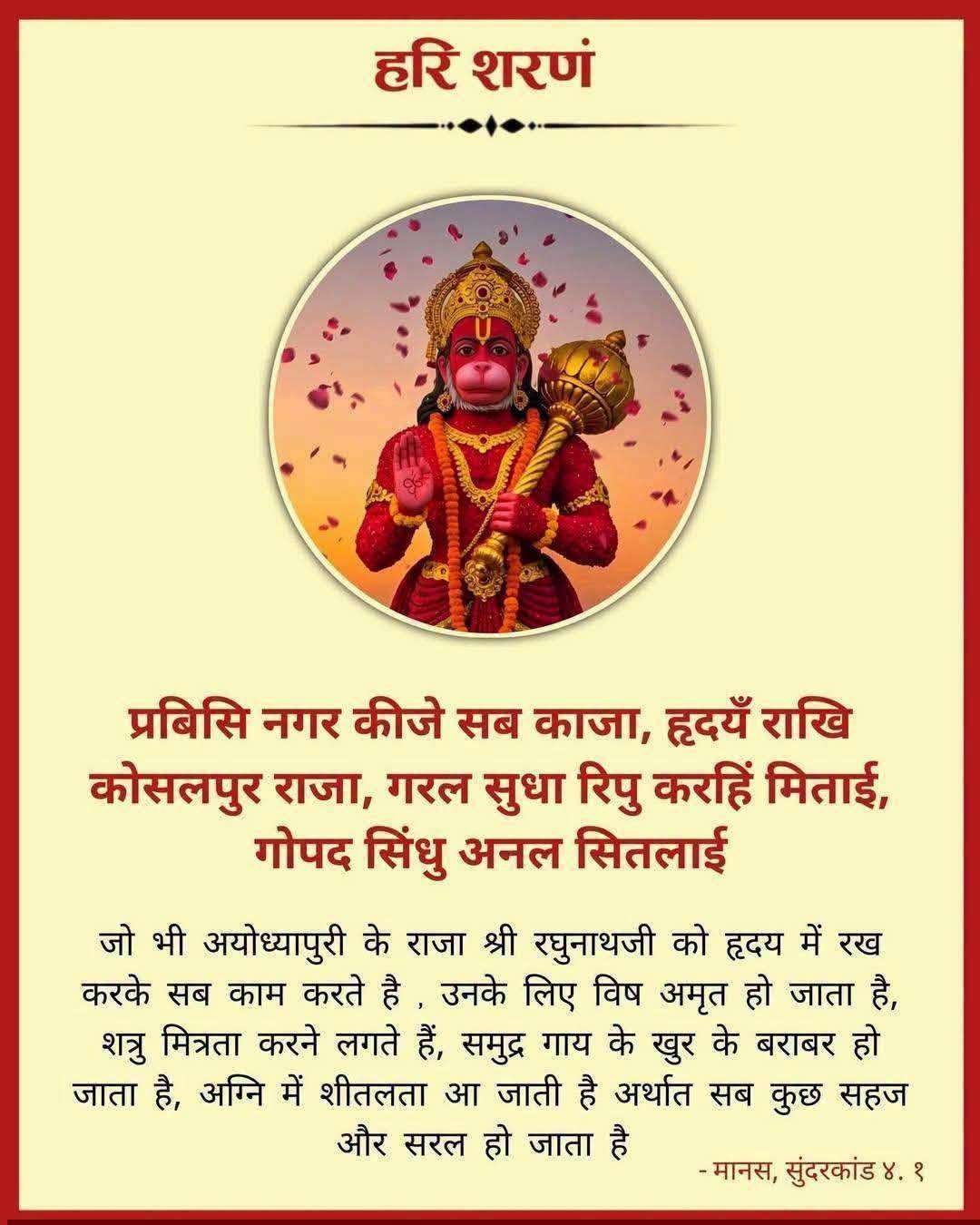 हरि शरणं

प्रबिसि नगर कीजे सब काजा, हृदयँ राखि कोसलपुर राजा, गरल सुधा रिपु करहिं मिताई, गोपद सिंधु अनल सितलाई

जो भी अयोध्यापुरी के राजा श्री रघुनाथजी को हृदय में रख करके सब काम करते है , उनके लिए विष अमृत हो जाता है, शत्रु मित्रता करने लगते हैं, समुद्र गाय के खुर के बराबर हो जाता है, अग्नि में शीतलता आ जाती है अर्थात सब कुछ सहज और सरल हो जाता है

- मानस, सुंदरकांड ४. १